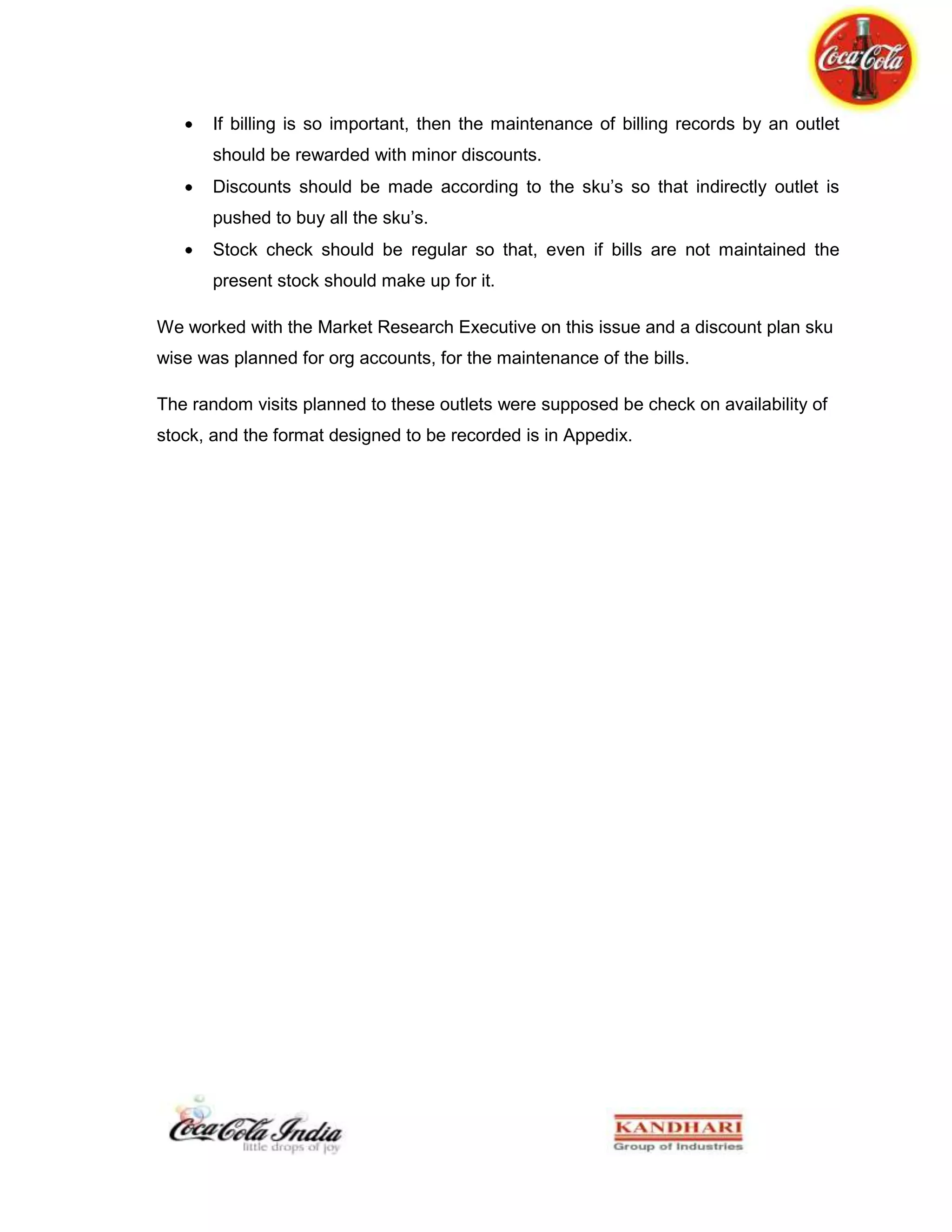 Coca-Cola

• If billing is so important, then the maintenance of billing records by an outlet should be rewarded with minor discounts.
• Discounts should be made according to the sku's so that indirectly outlet is pushed to buy all the sku's.
• Stock check should be regular so that, even if bills are not maintained the present stock should make up for it.

We worked with the Market Research Executive on this issue and a discount plan sku wise was planned for org accounts, for the maintenance of the bills.

The random visits planned to these outlets were supposed be check on availability of stock, and the format designed to be recorded is in Appedix.

Coca-Cola India
little drops of joy

KANDHARI
Group of Industries